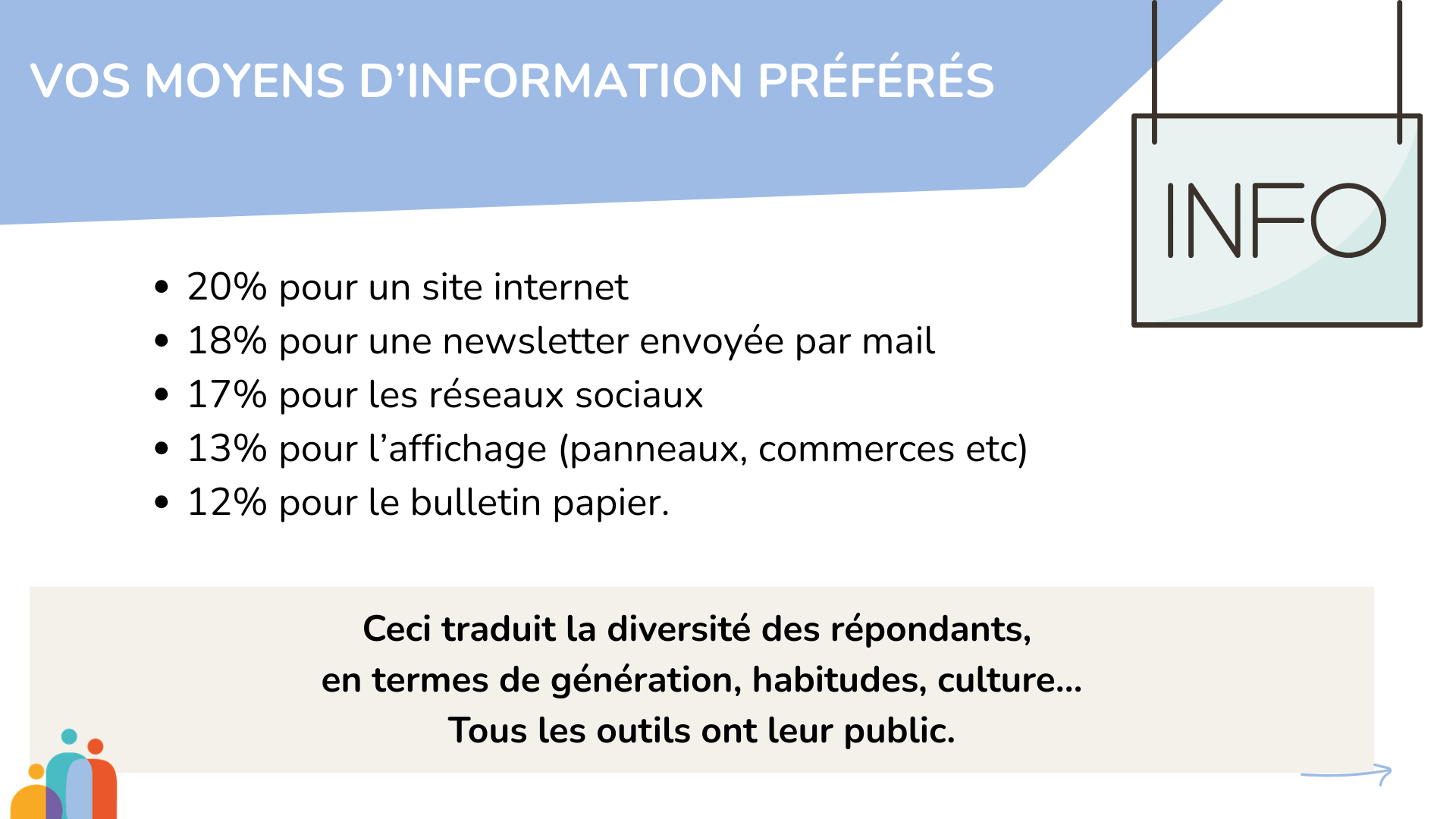 VOS MOYENS D'INFORMATION PRÉFÉRÉS

INFO

• 20% pour un site internet
• 18% pour une newsletter envoyée par mail
• 17% pour les réseaux sociaux
• 13% pour l'affichage (panneaux, commerces etc)
• 12% pour le bulletin papier.

Ceci traduit la diversité des répondants,
en termes de génération, habitudes, culture...
Tous les outils ont leur public.